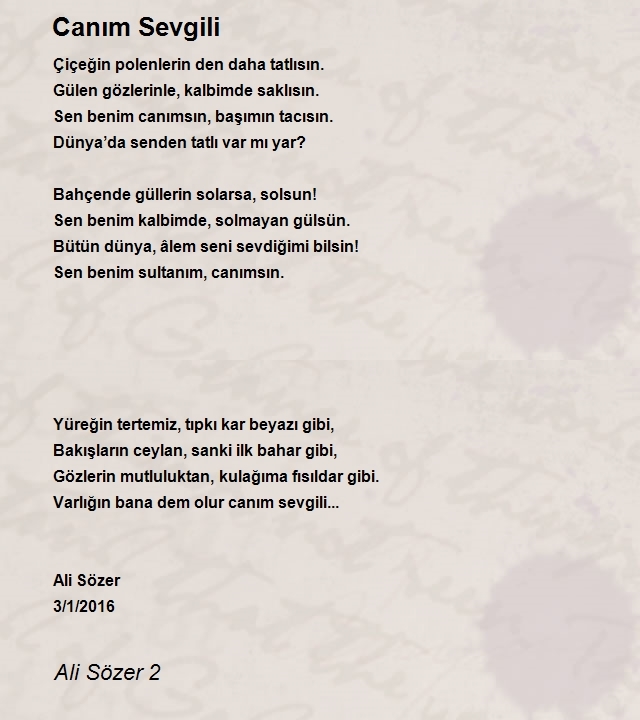 Canım Sevgili

Çiçeğin polenlerin den daha tatlısın.
Gülen gözlerinle, kalbimde saklısın.
Sen benim canımsın, başımın tacısın.
Dünya'da senden tatlı var mı yar?

Bahçende güllerin solarsa, solsun!
Sen benim kalbimde, solmayan gülsün.
Bütün dünya, âlem seni sevdiğimi bilsin!
Sen benim sultanım, canımsın.

Yüreğin tertemiz, tıpkı kar beyazı gibi,
Bakışların ceylan, sanki ilk bahar gibi,
Gözlerin mutluluktan, kulağıma fısıldar gibi.
Varlığın bana dem olur canım sevgili...

Ali Sözer
3/1/2016

Ali Sözer 2